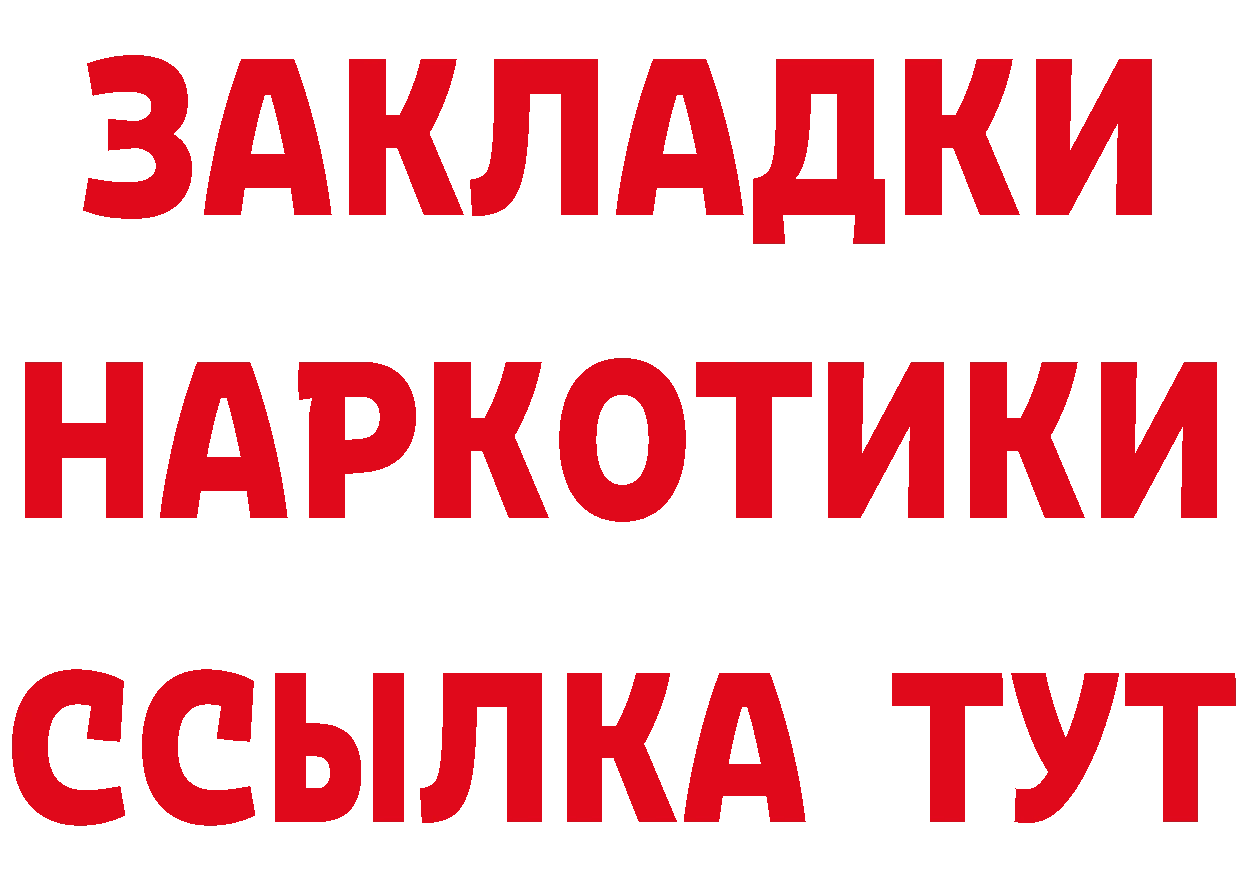 ЗАКЛАДКИ
НАРКОТИКИ
ССЫЛКА ТУТ